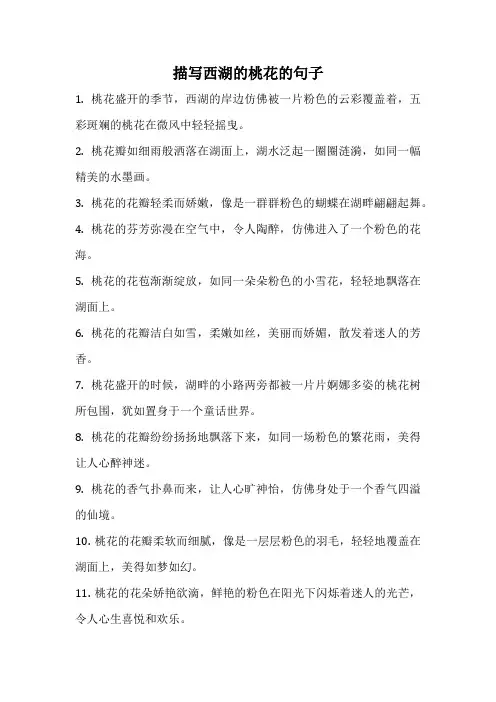 描写西湖的桃花的句子

1. 桃花盛开的季节，西湖的岸边仿佛被一片粉色的云彩覆盖着，五彩斑斓的桃花在微风中轻轻摇曳。

2. 桃花瓣如细雨般洒落在湖面上，湖水泛起一圈圈涟漪，如同一幅精美的水墨画。

3. 桃花的花瓣轻柔而娇嫩，像是一群群粉色的蝴蝶在湖畔翩翩起舞。

4. 桃花的芬芳弥漫在空气中，令人陶醉，仿佛进入了一个粉色的花海。

5. 桃花的花苞渐渐绽放，如同一朵朵粉色的小雪花，轻轻地飘落在湖面上。

6. 桃花的花瓣洁白如雪，柔嫩如丝，美丽而娇媚，散发着迷人的芳香。

7. 桃花盛开的时候，湖畔的小路两旁都被一片片婀娜多姿的桃花树所包围，犹如置身于一个童话世界。

8. 桃花的花瓣纷纷扬扬地飘落下来，如同一场粉色的繁花雨，美得让人心醉神迷。

9. 桃花的香气扑鼻而来，让人心旷神怡，仿佛身处于一个香气四溢的仙境。

10. 桃花的花瓣柔软而细腻，像是一层层粉色的羽毛，轻轻地覆盖在湖面上，美得如梦如幻。

11. 桃花的花朵娇艳欲滴，鲜艳的粉色在阳光下闪烁着迷人的光芒，令人心生喜悦和欢乐。